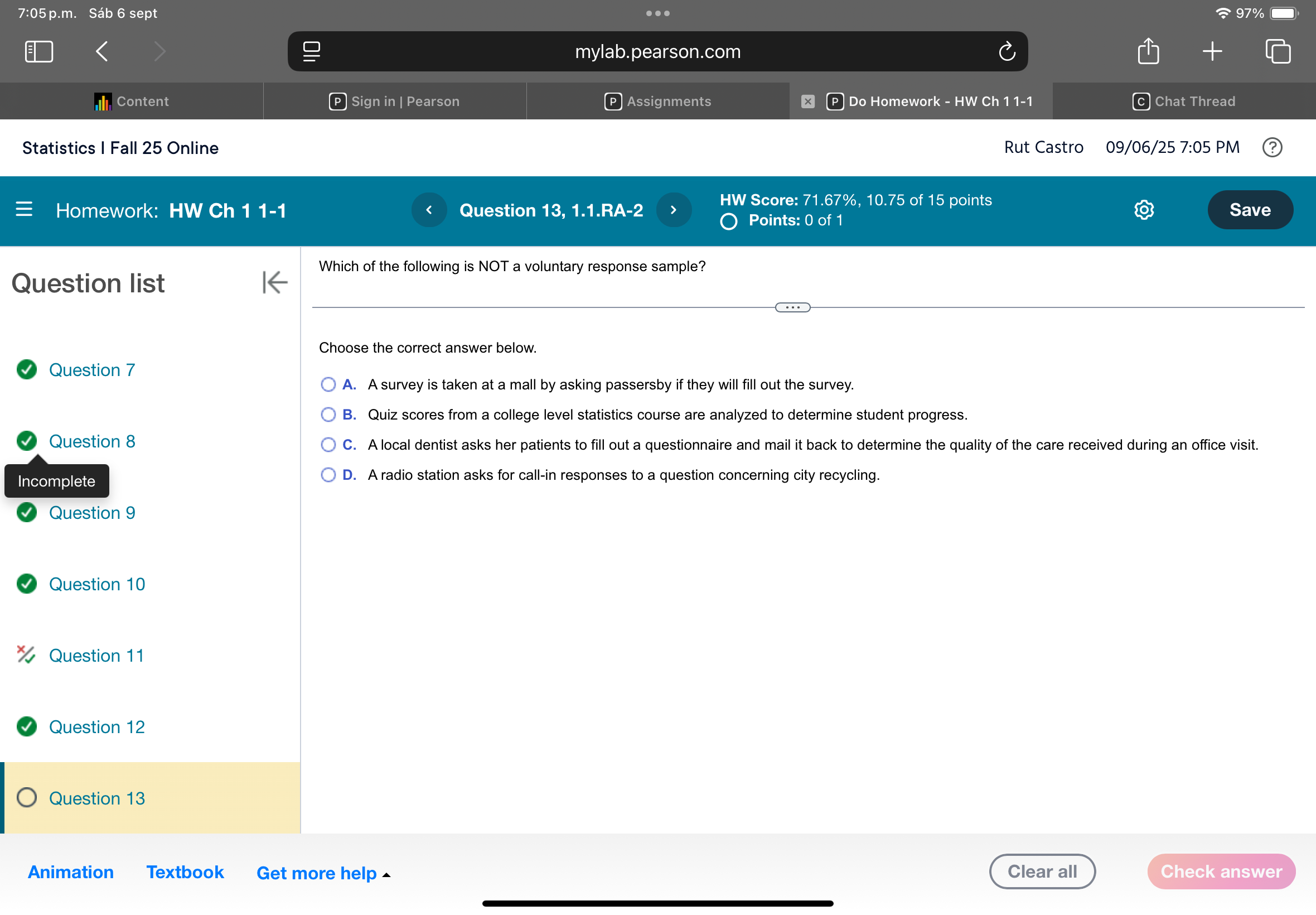 7:05 p.m. Sáb 6 sept
97%
mylab.pearson.com

Content
Sign in | Pearson
Assignments
Do Homework - HW Ch 1 1-1
Chat Thread

Statistics I Fall 25 Online
Rut Castro 09/06/25 7:05 PM

Homework: HW Ch 1 1-1
Question 13, 1.1.RA-2
HW Score: 71.67%, 10.75 of 15 points
Points: 0 of 1
Save

Question list

Question 7
Question 8
Incomplete
Question 9
Question 10
Question 11
Question 12
Question 13

Which of the following is NOT a voluntary response sample?

Choose the correct answer below.

A. A survey is taken at a mall by asking passersby if they will fill out the survey.
B. Quiz scores from a college level statistics course are analyzed to determine student progress.
C. A local dentist asks her patients to fill out a questionnaire and mail it back to determine the quality of the care received during an office visit.
D. A radio station asks for call-in responses to a question concerning city recycling.

Animation
Textbook
Get more help
Clear all
Check answer